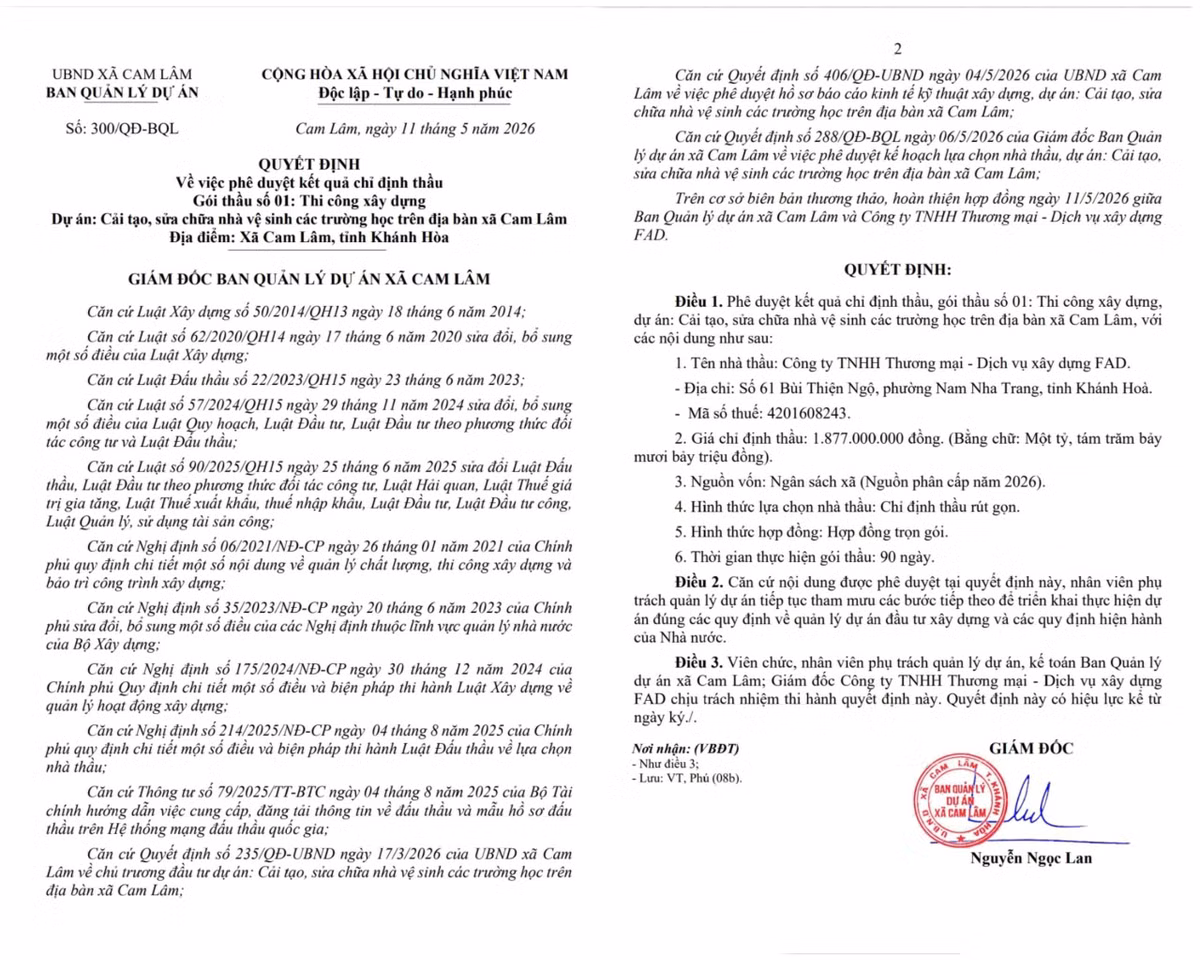 UBND XÃ CAM LÂM
BAN QUẢN LÝ DỰ ÁN

CỘNG HÒA XÃ HỘI CHỦ NGHĨA VIỆT NAM
Độc lập - Tự do - Hạnh phúc

Số: 300/QĐ-BQL

Cam Lâm, ngày 11 tháng 5 năm 2026

QUYẾT ĐỊNH
Về việc phê duyệt kết quả chỉ định thầu
Gói thầu số 01: Thi công xây dựng
Dự án: Cải tạo, sửa chữa nhà vệ sinh các trường học trên địa bàn xã Cam Lâm
Địa điểm: Xã Cam Lâm, tỉnh Khánh Hòa

GIÁM ĐỐC BAN QUẢN LÝ DỰ ÁN XÃ CAM LÂM

Căn cứ Luật Xây dựng số 50/2014/QH13 ngày 18 tháng 6 năm 2014;

Căn cứ Luật số 62/2020/QH14 ngày 17 tháng 6 năm 2020 sửa đổi, bổ sung một số điều của Luật Xây dựng;

Căn cứ Luật Đấu thầu số 22/2023/QH15 ngày 23 tháng 6 năm 2023;

Căn cứ Luật số 57/2024/QH15 ngày 29 tháng 11 năm 2024 sửa đổi, bổ sung một số điều của Luật Quy hoạch, Luật Đầu tư, Luật Đầu tư theo phương thức đối tác công tư và Luật Đấu thầu;

Căn cứ Luật số 90/2025/QH15 ngày 25 tháng 6 năm 2025 sửa đổi Luật Đấu thầu, Luật Đầu tư theo phương thức đối tác công tư, Luật Hải quan, Luật Thuế giá trị gia tăng, Luật Thuế xuất khẩu, thuế nhập khẩu, Luật Đầu tư, Luật Đầu tư công, Luật Quản lý, sử dụng tài sản công;

Căn cứ Nghị định số 06/2021/NĐ-CP ngày 26 tháng 01 năm 2021 của Chính phủ quy định chi tiết một số nội dung về quản lý chất lượng, thi công xây dựng và bảo trì công trình xây dựng;

Căn cứ Nghị định số 35/2023/NĐ-CP ngày 20 tháng 6 năm 2023 của Chính phủ sửa đổi, bổ sung một số điều của các Nghị định thuộc lĩnh vực quản lý nhà nước của Bộ Xây dựng;

Căn cứ Nghị định số 175/2024/NĐ-CP ngày 30 tháng 12 năm 2024 của Chính phủ Quy định chi tiết một số điều và biện pháp thi hành Luật Xây dựng về quản lý hoạt động xây dựng;

Căn cứ Nghị định số 214/2025/NĐ-CP ngày 04 tháng 8 năm 2025 của Chính phủ quy định chi tiết một số điều và biện pháp thi hành Luật Đấu thầu về lựa chọn nhà thầu;

Căn cứ Thông tư số 79/2025/TT-BTC ngày 04 tháng 8 năm 2025 của Bộ Tài chính hướng dẫn việc cung cấp, đăng tải thông tin về đấu thầu và mẫu hồ sơ đấu thầu trên Hệ thống mạng đấu thầu quốc gia;

Căn cứ Quyết định số 235/QĐ-UBND ngày 17/3/2026 của UBND xã Cam Lâm về chủ trương đầu tư dự án: Cải tạo, sửa chữa nhà vệ sinh các trường học trên địa bàn xã Cam Lâm;

2

Căn cứ Quyết định số 406/QĐ-UBND ngày 04/5/2026 của UBND xã Cam Lâm về việc phê duyệt hồ sơ báo cáo kinh tế kỹ thuật xây dựng, dự án: Cải tạo, sửa chữa nhà vệ sinh các trường học trên địa bàn xã Cam Lâm;

Căn cứ Quyết định số 288/QĐ-BQL ngày 06/5/2026 của Giám đốc Ban Quản lý dự án xã Cam Lâm về việc phê duyệt kế hoạch lựa chọn nhà thầu, dự án: Cải tạo, sửa chữa nhà vệ sinh các trường học trên địa bàn xã Cam Lâm;

Trên cơ sở biên bản thương thảo, hoàn thiện hợp đồng ngày 11/5/2026 giữa Ban Quản lý dự án xã Cam Lâm và Công ty TNHH Thương mại - Dịch vụ xây dựng FAD.

QUYẾT ĐỊNH:

Điều 1. Phê duyệt kết quả chỉ định thầu, gói thầu số 01: Thi công xây dựng, dự án: Cải tạo, sửa chữa nhà vệ sinh các trường học trên địa bàn xã Cam Lâm, với các nội dung như sau:

1. Tên nhà thầu: Công ty TNHH Thương mại - Dịch vụ xây dựng FAD.

- Địa chỉ: Số 61 Bùi Thiện Ngộ, phường Nam Nha Trang, tỉnh Khánh Hoà.

- Mã số thuế: 4201608243.

2. Giá chỉ định thầu: 1.877.000.000 đồng. (Bằng chữ: Một tỷ, tám trăm bảy mươi bảy triệu đồng).

3. Nguồn vốn: Ngân sách xã (Nguồn phân cấp năm 2026).

4. Hình thức lựa chọn nhà thầu: Chỉ định thầu rút gọn.

5. Hình thức hợp đồng: Hợp đồng trọn gói.

6. Thời gian thực hiện gói thầu: 90 ngày.

Điều 2. Căn cứ nội dung được phê duyệt tại quyết định này, nhân viên phụ trách quản lý dự án tiếp tục tham mưu các bước tiếp theo để triển khai thực hiện dự án đúng các quy định về quản lý dự án đầu tư xây dựng và các quy định hiện hành của Nhà nước.

Điều 3. Viên chức, nhân viên phụ trách quản lý dự án, kế toán Ban Quản lý dự án xã Cam Lâm; Giám đốc Công ty TNHH Thương mại - Dịch vụ xây dựng FAD chịu trách nhiệm thi hành quyết định này. Quyết định này có hiệu lực kể từ ngày ký./.

Nơi nhận: (VBĐT)
- Như điều 3;
- Lưu: VT, Phú (08b).

GIÁM ĐỐC

BAN QUẢN LÝ DỰ ÁN XÃ CAM LÂM

Nguyễn Ngọc Lan